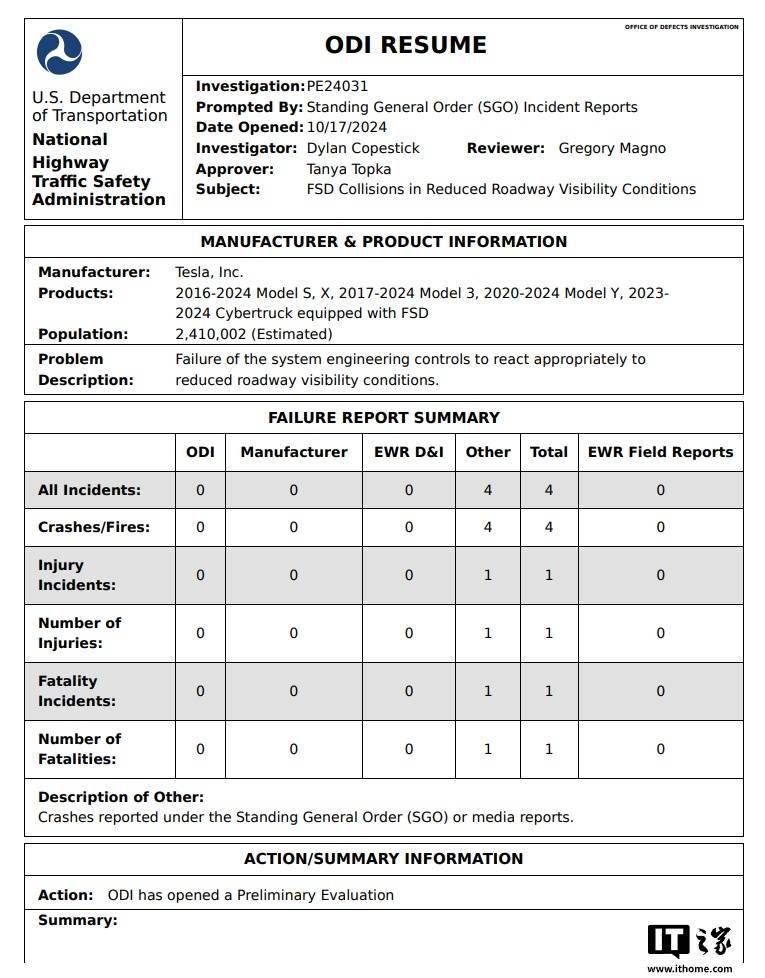 U.S. Department of Transportation
National Highway Traffic Safety Administration

OFFICE OF DEFECTS INVESTIGATION

ODI RESUME

Investigation: PE24031
Prompted By: Standing General Order (SGO) Incident Reports
Date Opened: 10/17/2024
Investigator: Dylan Copestick Reviewer: Gregory Magno
Approver: Tanya Topka
Subject: FSD Collisions in Reduced Roadway Visibility Conditions

MANUFACTURER & PRODUCT INFORMATION

Manufacturer: Tesla, Inc.
Products: 2016-2024 Model S, X, 2017-2024 Model 3, 2020-2024 Model Y, 2023-2024 Cybertruck equipped with FSD
Population: 2,410,002 (Estimated)
Problem Description: Failure of the system engineering controls to react appropriately to reduced roadway visibility conditions.

FAILURE REPORT SUMMARY

| | ODI | Manufacturer | EWR D&I | Other | Total | EWR Field Reports |
|---|---|---|---|---|---|---|
| All Incidents: | 0 | 0 | 0 | 4 | 4 | 0 |
| Crashes/Fires: | 0 | 0 | 0 | 4 | 4 | 0 |
| Injury Incidents: | 0 | 0 | 0 | 1 | 1 | 0 |
| Number of Injuries: | 0 | 0 | 0 | 1 | 1 | 0 |
| Fatality Incidents: | 0 | 0 | 0 | 1 | 1 | 0 |
| Number of Fatalities: | 0 | 0 | 0 | 1 | 1 | 0 |

Description of Other:
Crashes reported under the Standing General Order (SGO) or media reports.

ACTION/SUMMARY INFORMATION

Action: ODI has opened a Preliminary Evaluation
Summary:

IT之家
www.ithome.com